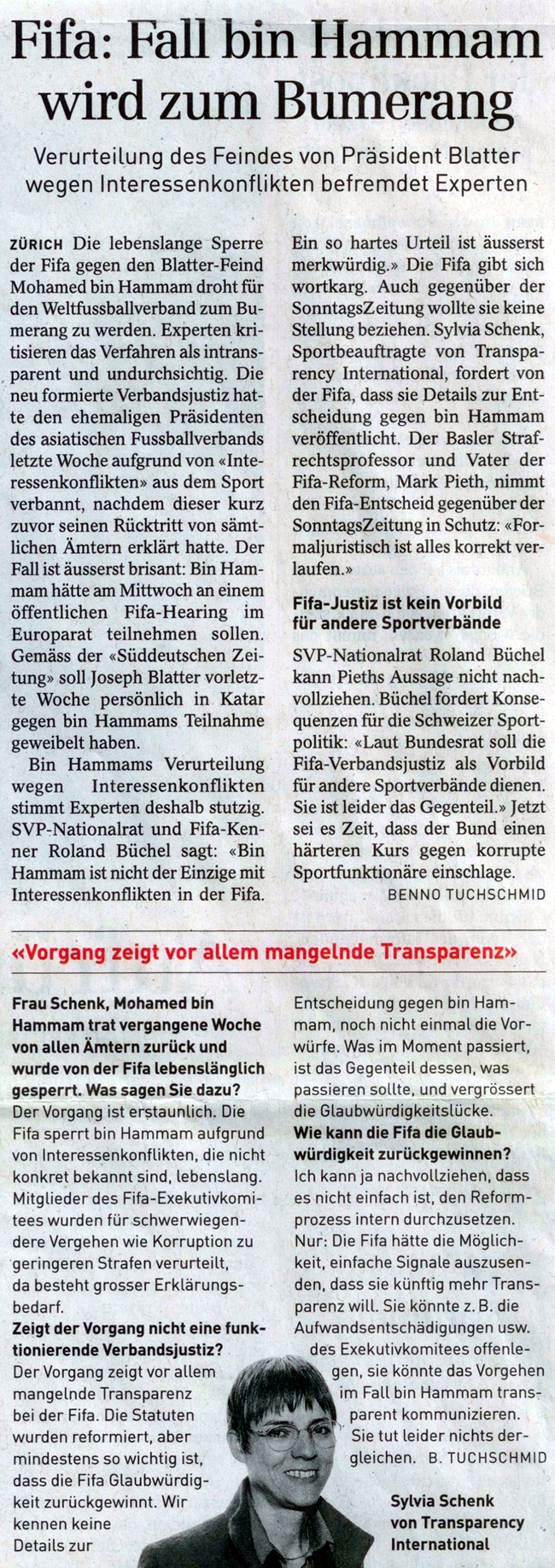 Fifa: Fall bin Hammam wird zum Bumerang

Verurteilung des Feindes von Präsident Blatter wegen Interessenkonflikten befremdet Experten

ZÜRICH Die lebenslange Sperre der Fifa gegen den Blatter-Feind Mohamed bin Hammam droht für den Weltfussballverband zum Bumerang zu werden. Experten kritisieren das Verfahren als intransparent und undurchsichtig. Die neu formierte Verbandsjustiz hatte den ehemaligen Präsidenten des asiatischen Fussballverbands letzte Woche aufgrund von «Interessenkonflikten» aus dem Sport verbannt, nachdem dieser kurz zuvor seinen Rücktritt von sämtlichen Ämtern erklärt hatte. Der Fall ist äusserst brisant: Bin Hammam hätte am Mittwoch an einem öffentlichen Fifa-Hearing im Europarat teilnehmen sollen. Gemäss der «Süddeutschen Zeitung» soll Joseph Blatter vorletzte Woche persönlich in Katar gegen bin Hammams Teilnahme geweibelt haben.

Bin Hammams Verurteilung wegen Interessenkonflikten stimmt Experten deshalb stutzig. SVP-Nationalrat und Fifa-Kenner Roland Büchel sagt: «Bin Hammam ist nicht der Einzige mit Interessenkonflikten in der Fifa. Ein so hartes Urteil ist äusserst merkwürdig.» Die Fifa gibt sich wortkarg. Auch gegenüber der SonntagsZeitung wollte sie keine Stellung beziehen. Sylvia Schenk, Sportbeauftragte von Transparency International, fordert von der Fifa, dass sie Details zur Entscheidung gegen bin Hammam veröffentlicht. Der Basler Strafrechtsprofessor und Vater der Fifa-Reform, Mark Pieth, nimmt den Fifa-Entscheid gegenüber der SonntagsZeitung in Schutz: «Formaljuristisch ist alles korrekt verlaufen.»

Fifa-Justiz ist kein Vorbild für andere Sportverbände

SVP-Nationalrat Roland Büchel kann Pieths Aussage nicht nachvollziehen. Büchel fordert Konsequenzen für die Schweizer Sportpolitik: «Laut Bundesrat soll die Fifa-Verbandsjustiz als Vorbild für andere Sportverbände dienen. Sie ist leider das Gegenteil.» Jetzt sei es Zeit, dass der Bund einen härteren Kurs gegen korrupte Sportfunktionäre einschlage.

BENNO TUCHSCHMID

«Vorgang zeigt vor allem mangelnde Transparenz»

Frau Schenk, Mohamed bin Hammam trat vergangene Woche von allen Ämtern zurück und wurde von der Fifa lebenslänglich gesperrt. Was sagen Sie dazu?
Der Vorgang ist erstaunlich. Die Fifa sperrt bin Hammam aufgrund von Interessenkonflikten, die nicht konkret bekannt sind, lebenslang. Mitglieder des Fifa-Exekutivkomitees wurden für schwerwiegendere Vergehen wie Korruption zu geringeren Strafen verurteilt, da besteht grosser Erklärungsbedarf.
Zeigt der Vorgang nicht eine funktionierende Verbandsjustiz?
Der Vorgang zeigt vor allem mangelnde Transparenz bei der Fifa. Die Statuten wurden reformiert, aber mindestens so wichtig ist, dass die Fifa Glaubwürdigkeit zurückgewinnt. Wir kennen keine Details zur Entscheidung gegen bin Hammam, noch nicht einmal die Vorwürfe. Was im Moment passiert, ist das Gegenteil dessen, was passieren sollte, und vergrössert die Glaubwürdigkeitslücke.
Wie kann die Fifa die Glaubwürdigkeit zurückgewinnen?
Ich kann ja nachvollziehen, dass es nicht einfach ist, den Reformprozess intern durchzusetzen. Nur: Die Fifa hätte die Möglichkeit, einfache Signale auszusenden, dass sie künftig mehr Transparenz will. Sie könnte z. B. die Aufwandsentschädigungen usw. des Exekutivkomitees offenlegen, sie könnte das Vorgehen im Fall bin Hammam transparent kommunizieren. Sie tut leider nichts dergleichen. B. TUCHSCHMID

Sylvia Schenk von Transparency International